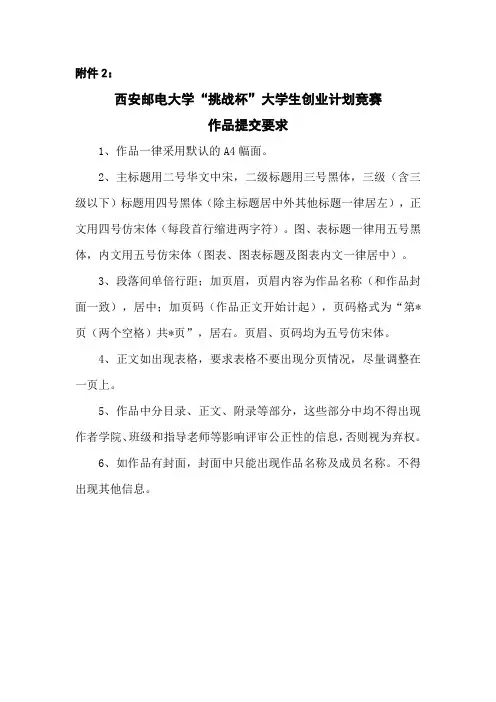 附件 2：

西安邮电大学“挑战杯”大学生创业计划竞赛

作品提交要求

1、作品一律采用默认的 A4 幅面。

2、主标题用二号华文中宋，二级标题用三号黑体，三级（含三级以下）标题用四号黑体（除主标题居中外其他标题一律居左），正文用四号仿宋体（每段首行缩进两字符）。图、表标题一律用五号黑体，内文用五号仿宋体（图表、图表标题及图表内文一律居中）。

3、段落间单倍行距；加页眉，页眉内容为作品名称（和作品封面一致），居中；加页码（作品正文开始计起），页码格式为“第*页（两个空格）共*页”，居右。页眉、页码均为五号仿宋体。

4、正文如出现表格，要求表格不要出现分页情况，尽量调整在一页上。

5、作品中分目录、正文、附录等部分，这些部分中均不得出现作者学院、班级和指导老师等影响评审公正性的信息，否则视为弃权。

6、如作品有封面，封面中只能出现作品名称及成员名称。不得出现其他信息。